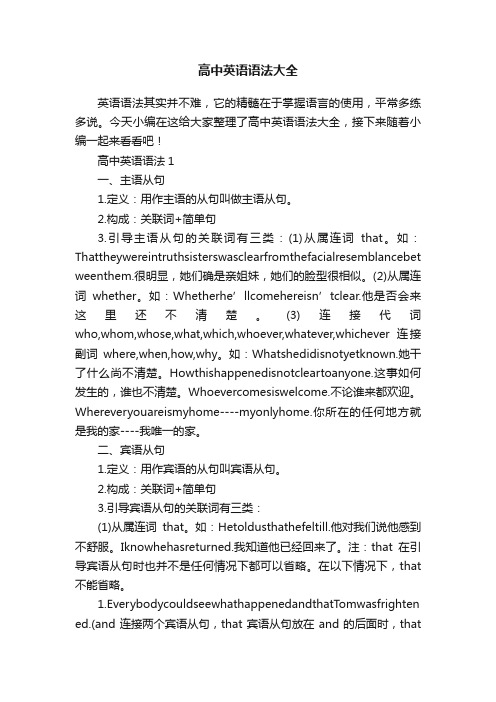 高中英语语法大全

英语语法其实并不难，它的精髓在于掌握语言的使用，平常多练多说。今天小编在这给大家整理了高中英语语法大全，接下来随着小编一起来看看吧！

高中英语语法 1

一、主语从句

1.定义：用作主语的从句叫做主语从句。

2.构成：关联词+简单句

3.引导主语从句的关联词有三类：(1)从属连词 that。如：Thattheywereintruthsisterswasclearfromthefacialresemblancebetweenthem.很明显，她们确是亲姐妹，她们的脸型很相似。(2)从属连词 whether。如：Whetherhe’llcomehereisn’tclear.他是否会来这里还不清楚。(3)连接代词 who,whom,whose,what,which,whoever,whatever,whichever 连接副词 where,when,how,why。如：Whatshedidisnotyetknown.她干了什么尚不清楚。Howthishappenedisnotcleartoanyone.这事如何发生的，谁也不清楚。Whoevercomesiswelcome.不论谁来都欢迎。Whereveryouareismyhome----myonlyhome.你所在的任何地方就是我的家----我唯一的家。

二、宾语从句

1.定义：用作宾语的从句叫宾语从句。

2.构成：关联词+简单句

3.引导宾语从句的关联词有三类：

(1)从属连词 that。如：Hetoldusthathefeltill.他对我们说他感到不舒服。Iknowhehasreturned.我知道他已经回来了。注：that 在引导宾语从句时也并不是任何情况下都可以省略。在以下情况下，that 不能省略。

1.EverybodycouldseewhathappenedandthatTomwasfrightened.(and 连接两个宾语从句，that 宾语从句放在 and 的后面时，that